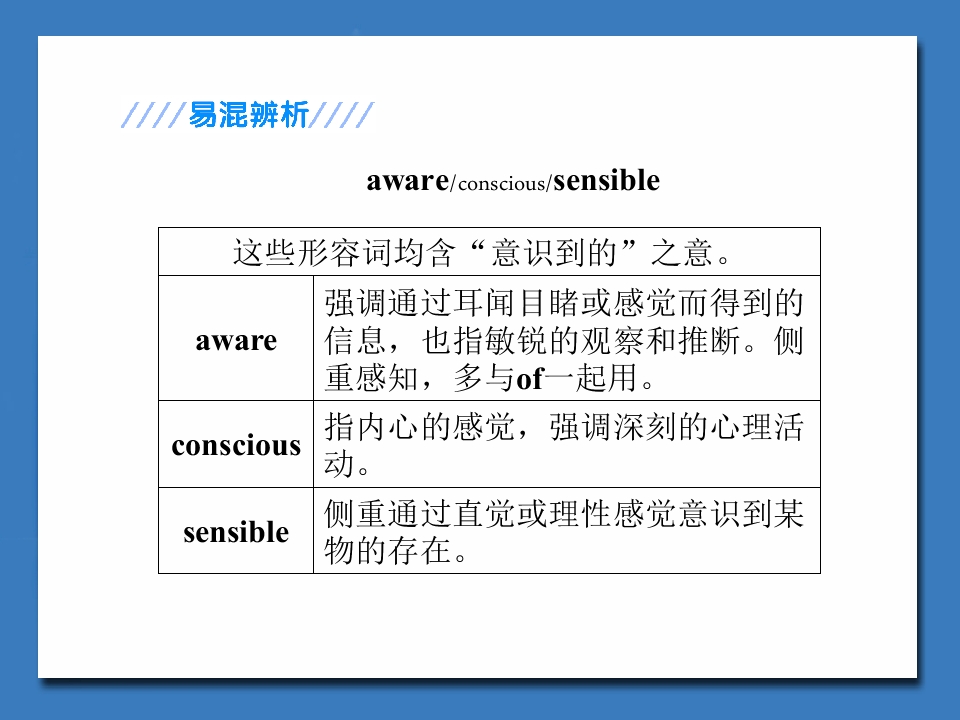 ////易混辨析////

aware/conscious/sensible

| 这些形容词均含“意识到的”之意。 | |
|---|---|
| aware | 强调通过耳闻目睹或感觉而得到的信息，也指敏锐的观察和推断。侧重感知，多与of一起用。 |
| conscious | 指内心的感觉，强调深刻的心理活动。 |
| sensible | 侧重通过直觉或理性感觉意识到某物的存在。 |